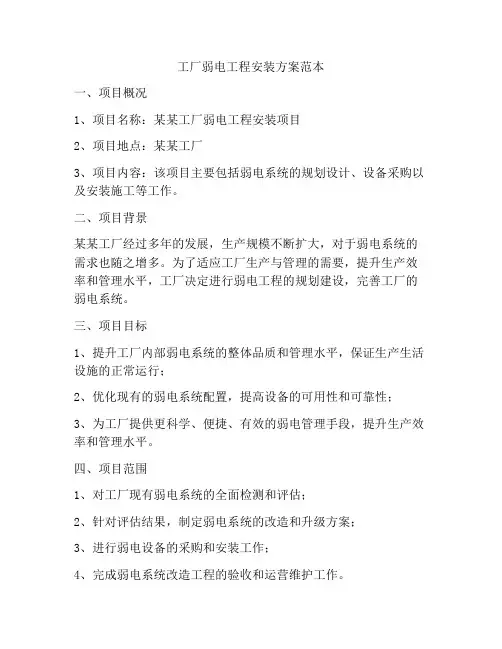 工厂弱电工程安装方案范本

一、项目概况

1、项目名称：某某工厂弱电工程安装项目

2、项目地点：某某工厂

3、项目内容：该项目主要包括弱电系统的规划设计、设备采购以及安装施工等工作。

二、项目背景

某某工厂经过多年的发展，生产规模不断扩大，对于弱电系统的需求也随之增多。为了适应工厂生产与管理的需要，提升生产效率和管理水平，工厂决定进行弱电工程的规划建设，完善工厂的弱电系统。

三、项目目标

1、提升工厂内部弱电系统的整体品质和管理水平，保证生产生活设施的正常运行；

2、优化现有的弱电系统配置，提高设备的可用性和可靠性；

3、为工厂提供更科学、便捷、有效的弱电管理手段，提升生产效率和管理水平。

四、项目范围

1、对工厂现有弱电系统的全面检测和评估；

2、针对评估结果，制定弱电系统的改造和升级方案；

3、进行弱电设备的采购和安装工作；

4、完成弱电系统改造工程的验收和运营维护工作。